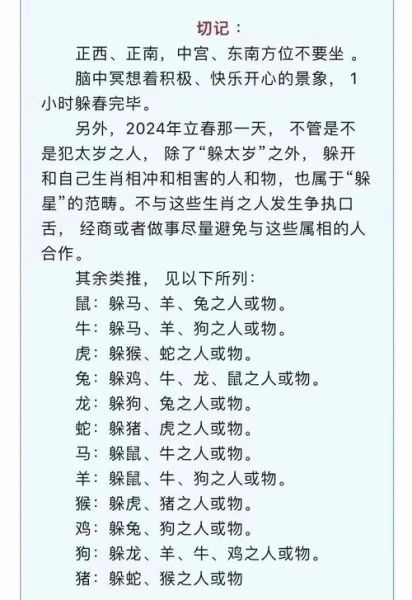 切记：

正西、正南，中宫、东南方位不要坐 。

脑中冥想着积极、快乐开心的景象， 1小时躲春完毕。

另外，2024年立春那一天， 不管是不是犯太岁之人， 除了“躲太岁”之外， 躲开和自己生肖相冲和相害的人和物，也属于“躲星”的范畴。不与这些生肖之人发生争执口舌， 经商或者做事尽量避免与这些属相的人合作。

其余类推， 见以下所列：
鼠：躲马、羊、兔之人或物。
牛：躲马、羊、狗之人或物。
虎：躲猴、蛇之人或物。
兔：躲鸡、牛、龙、鼠之人或物。
龙：躲狗、兔之人或物。
蛇：躲猪、虎之人或物。
马：躲鼠、牛之人或物。
羊：躲鼠、牛、狗之人或物。
猴：躲虎、猪之人或物。
鸡：躲兔、狗之人或物。
狗：躲龙、羊、牛、鸡之人或物。
猪：躲蛇、猴之人或物